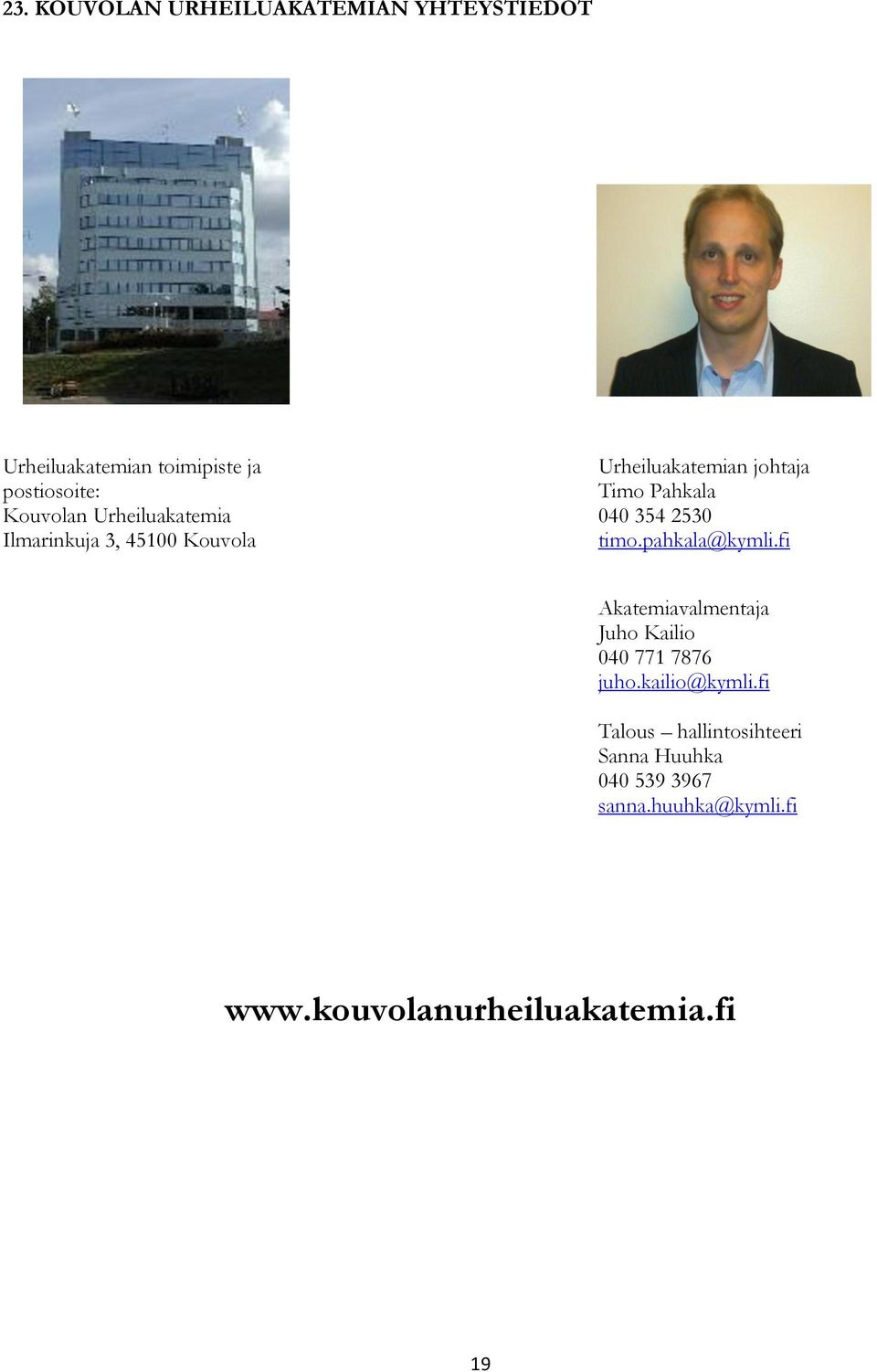 23. KOUVOLAN URHEILUAKATEMIAN YHTEYSTIEDOT

Urheiluakatemian toimipiste ja postiosoite:
Kouvolan Urheiluakatemia
Ilmarinkuja 3, 45100 Kouvola

Urheiluakatemian johtaja
Timo Pahkala
040 354 2530
timo.pahkala@kymli.fi

Akatemiavalmentaja
Juho Kailio
040 771 7876
juho.kailio@kymli.fi

Talous – hallintosihteeri
Sanna Huuhka
040 539 3967
sanna.huuhka@kymli.fi

www.kouvolanurheiluakatemia.fi

19